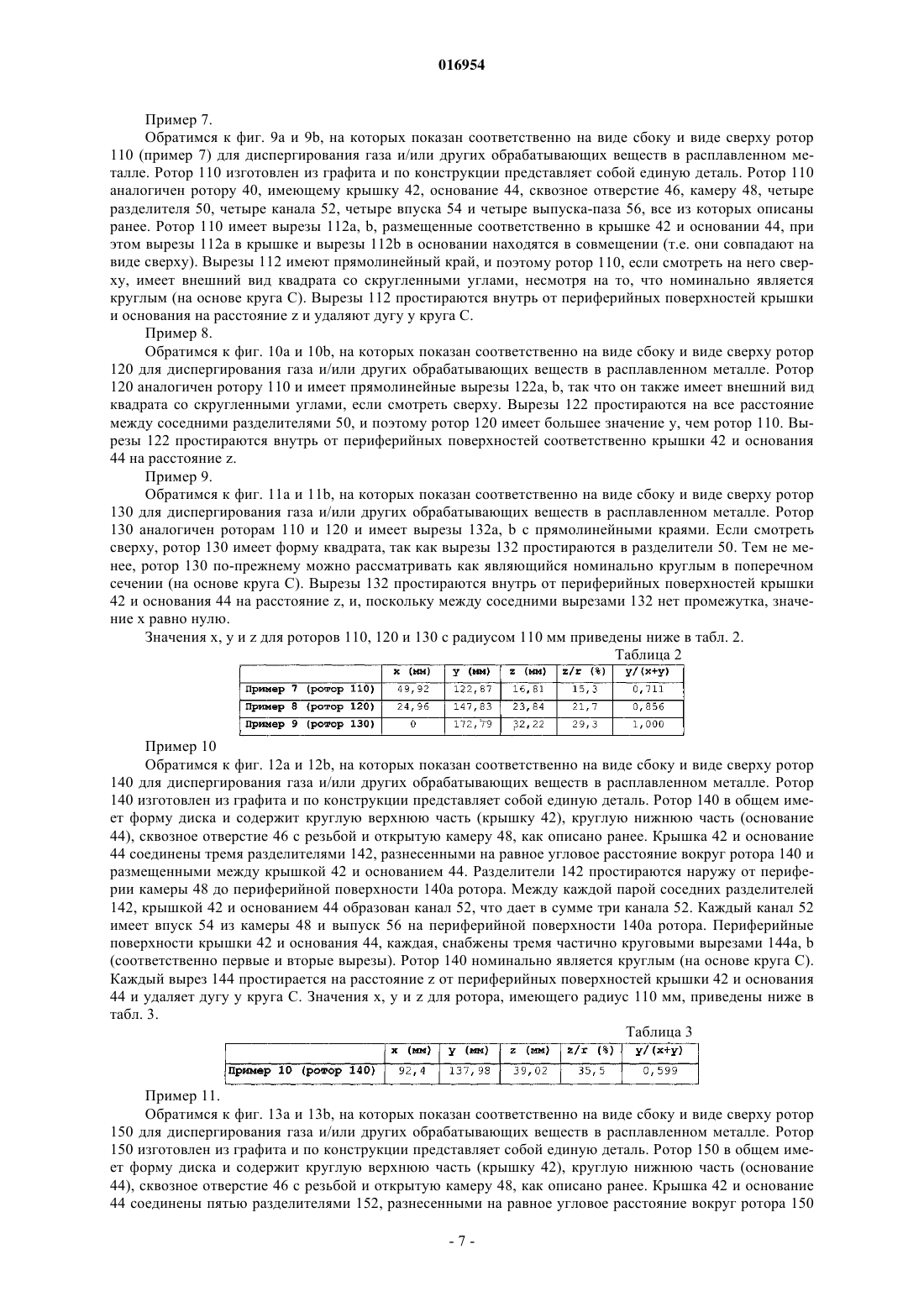 016954

Пример 7.

Обратимся к фиг. 9a и 9b, на которых показан соответственно на виде сбоку и виде сверху ротор 110 (пример 7) для диспергирования газа и/или других обрабатывающих веществ в расплавленном металле. Ротор 110 изготовлен из графита и по конструкции представляет собой единую деталь. Ротор 110 аналогичен ротору 40, имеющему крышку 42, основание 44, сквозное отверстие 46, камеру 48, четыре разделителя 50, четыре канала 52, четыре впуска 54 и четыре выпуска-паза 56, все из которых описаны ранее. Ротор 110 имеет вырезы 112a, b, размещенные соответственно в крышке 42 и основании 44, при этом вырезы 112a в крышке и вырезы 112b в основании находятся в совмещении (т.е. они совпадают на виде сверху). Вырезы 112 имеют прямолинейный край, и поэтому ротор 110, если смотреть на него сверху, имеет внешний вид квадрата со скругленными углами, несмотря на то, что номинально является круглым (на основе круга C). Вырезы 112 простираются внутрь от периферийных поверхностей крышки и основания на расстояние z и удаляют дугу y круга C.

Пример 8.

Обратимся к фиг. 10a и 10b, на которых показан соответственно на виде сбоку и виде сверху ротор 120 для диспергирования газа и/или других обрабатывающих веществ в расплавленном металле. Ротор 120 аналогичен ротору 110 и имеет прямолинейные вырезы 122a, b, так что он также имеет внешний вид квадрата со скругленными углами, если смотреть сверху. Вырезы 122 простираются на все расстояние между соседними разделителями 50, и поэтому ротор 120 имеет большее значение y, чем ротор 110. Вырезы 122 простираются внутрь от периферийных поверхностей соответственно крышки 42 и основания 44 на расстояние z.

Пример 9.

Обратимся к фиг. 11a и 11b, на которых показан соответственно на виде сбоку и виде сверху ротор 130 для диспергирования газа и/или других обрабатывающих веществ в расплавленном металле. Ротор 130 аналогичен роторам 110 и 120 и имеет вырезы 132a, b с прямолинейными краями. Если смотреть сверху, ротор 130 имеет форму квадрата, так как вырезы 132 простираются в разделители 50. Тем не менее, ротор 130 по-прежнему можно рассматривать как являющийся номинально круглым в поперечном сечении (на основе круга C). Вырезы 132 простираются внутрь от периферийных поверхностей крышки 42 и основания 44 на расстояние z, и, поскольку между соседними вырезами 132 нет промежутка, значение x равно нулю.

Значения x, y и z для роторов 110, 120 и 130 с радиусом 110 мм приведены ниже в табл. 2.

Таблица 2

| | x (мм) | y (мм) | z (мм) | z/r (%) | y/(x+y) |
|---|---|---|---|---|---|
| Пример 7 (ротор 110) | 49,92 | 122,87 | 16,81 | 15,3 | 0,711 |
| Пример 8 (ротор 120) | 24,96 | 147,83 | 23,84 | 21,7 | 0,856 |
| Пример 9 (ротор 130) | 0 | 172,79 | 32,22 | 29,3 | 1,000 |

Пример 10

Обратимся к фиг. 12a и 12b, на которых показан соответственно на виде сбоку и виде сверху ротор 140 для диспергирования газа и/или других обрабатывающих веществ в расплавленном металле. Ротор 140 изготовлен из графита и по конструкции представляет собой единую деталь. Ротор 140 в общем имеет форму диска и содержит круглую верхнюю часть (крышку 42), круглую нижнюю часть (основание 44), сквозное отверстие 46 с резьбой и открытую камеру 48, как описано ранее. Крышка 42 и основание 44 соединены тремя разделителями 142, разнесенными на равное угловое расстояние вокруг ротора 140 и размещенными между крышкой 42 и основанием 44. Разделители 142 простираются наружу от периферии камеры 48 до периферийной поверхности 140a ротора. Между каждой парой соседних разделителей 142, крышкой 42 и основанием 44 образован канал 52, что дает в сумме три канала 52. Каждый канал 52 имеет впуск 54 из камеры 48 и выпуск 56 на периферийной поверхности 140a ротора. Периферийные поверхности крышки 42 и основания 44, каждая, снабжены тремя частично круговыми вырезами 144a, b (соответственно первые и вторые вырезы). Ротор 140 номинально является круглым (на основе круга C). Каждый вырез 144 простирается на расстояние z от периферийных поверхностей крышки 42 и основания 44 и удаляет дугу y круга C. Значения x, y и z для ротора, имеющего радиус 110 мм, приведены ниже в табл. 3.

Таблица 3

| | x (мм) | y (мм) | z (мм) | z/r (%) | y/(x+y) |
|---|---|---|---|---|---|
| Пример 10 (ротор 140) | 92,4 | 137,98 | 39,02 | 35,5 | 0,599 |

Пример 11.

Обратимся к фиг. 13a и 13b, на которых показан соответственно на виде сбоку и виде сверху ротор 150 для диспергирования газа и/или других обрабатывающих веществ в расплавленном металле. Ротор 150 изготовлен из графита и по конструкции представляет собой единую деталь. Ротор 150 в общем имеет форму диска и содержит круглую верхнюю часть (крышку 42), круглую нижнюю часть (основание 44), сквозное отверстие 46 с резьбой и открытую камеру 48, как описано ранее. Крышка 42 и основание 44 соединены пятью разделителями 152, разнесенными на равное угловое расстояние вокруг ротора 150

- 7 -